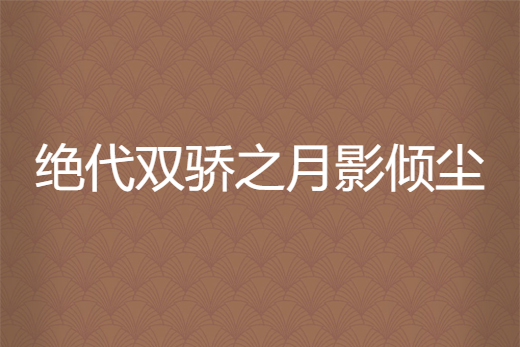 绝代双骄之月影倾尘